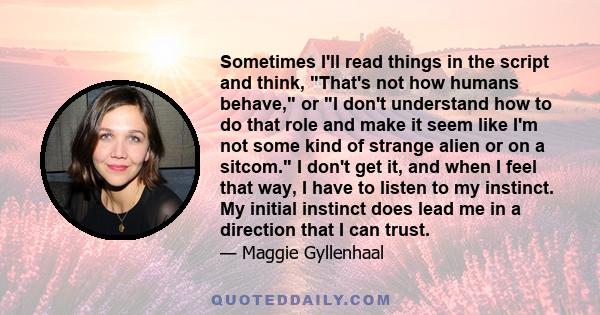 Sometimes I'll read things in the script and think, "That's not how humans behave," or "I don't understand how to do that role and make it seem like I'm not some kind of strange alien or on a sitcom." I don't get it, and when I feel that way, I have to listen to my instinct. My initial instinct does lead me in a direction that I can trust.

— Maggie Gyllenhaal

QUOTEDDAILY.COM